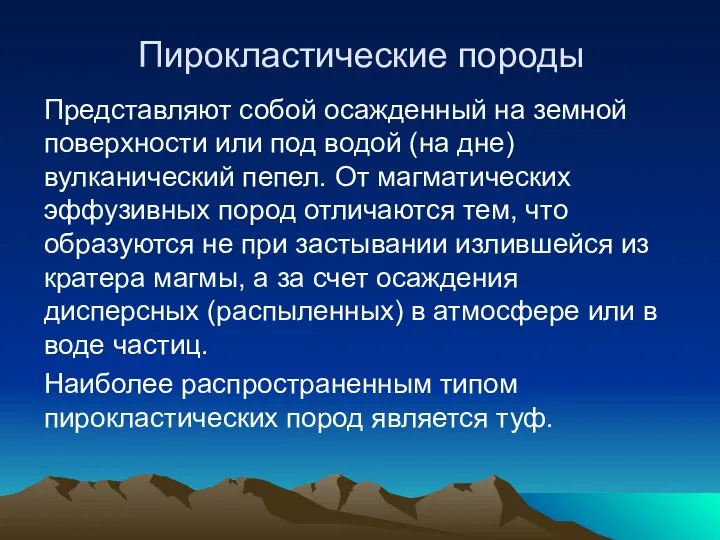 Пирокластические породы

Представляют собой осажденный на земной поверхности или под водой (на дне) вулканический пепел. От магматических эффузивных пород отличаются тем, что образуются не при застывании излившейся из кратера магмы, а за счет осаждения дисперсных (распыленных) в атмосфере или в воде частиц.

Наиболее распространенным типом пирокластических пород является туф.